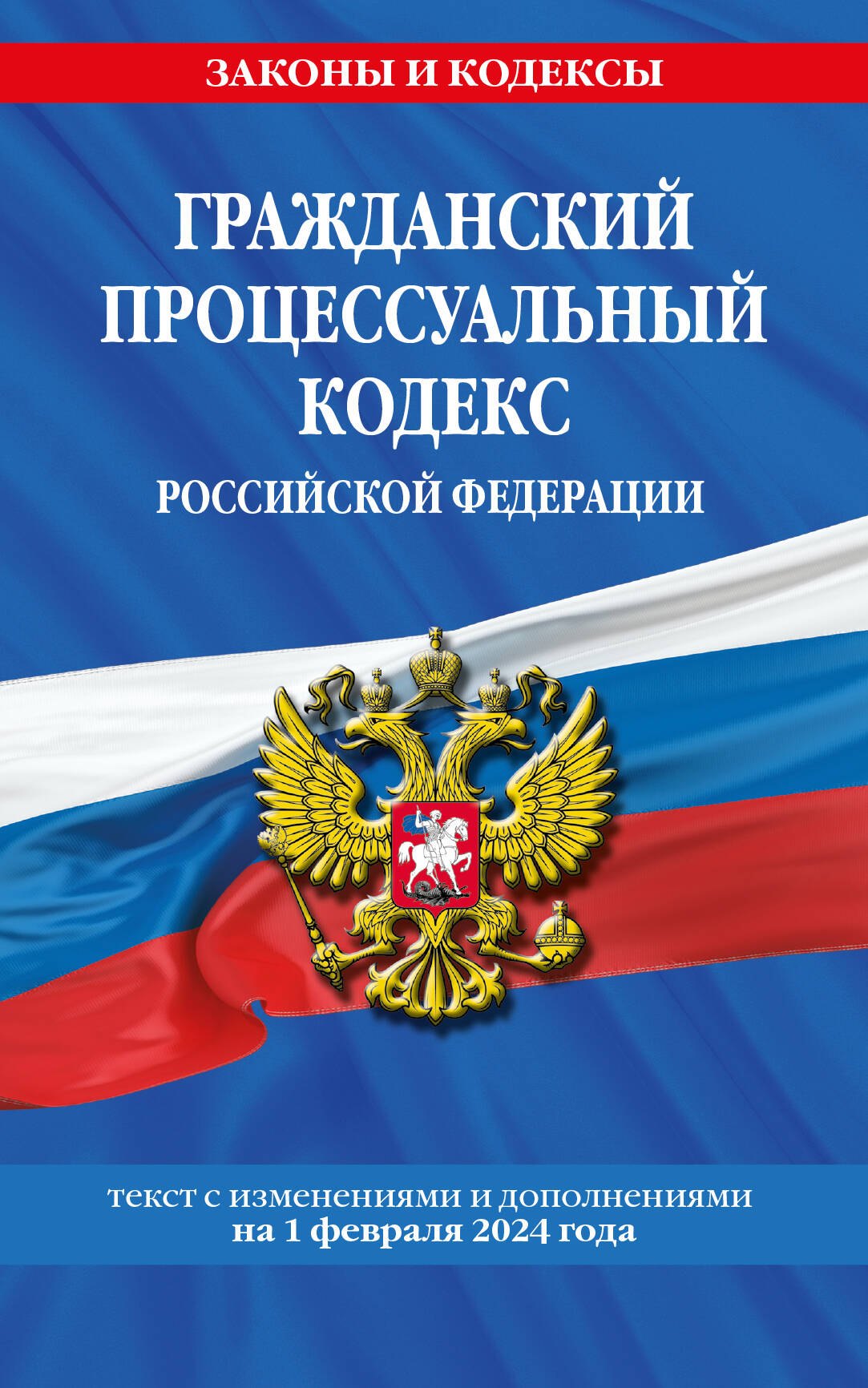 ЗАКОНЫ И КОДЕКСЫ

ГРАЖДАНСКИЙ ПРОЦЕССУАЛЬНЫЙ КОДЕКС
РОССИЙСКОЙ ФЕДЕРАЦИИ

текст с изменениями и дополнениями
на 1 февраля 2024 года